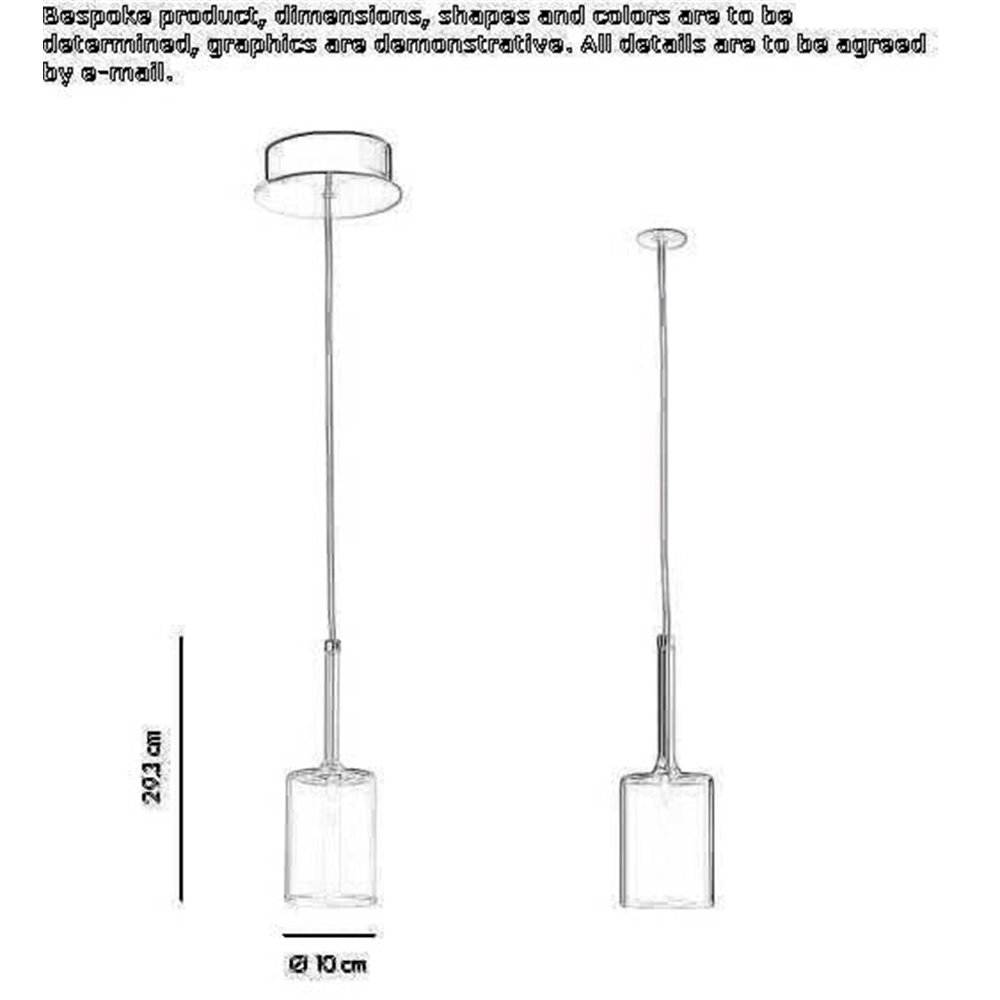 Bespoke product, dimensions, shapes and colors are to be determined, graphics are demonstrative. All details are to be agreed by e-mail.

29,3 cm

Ø 10 cm